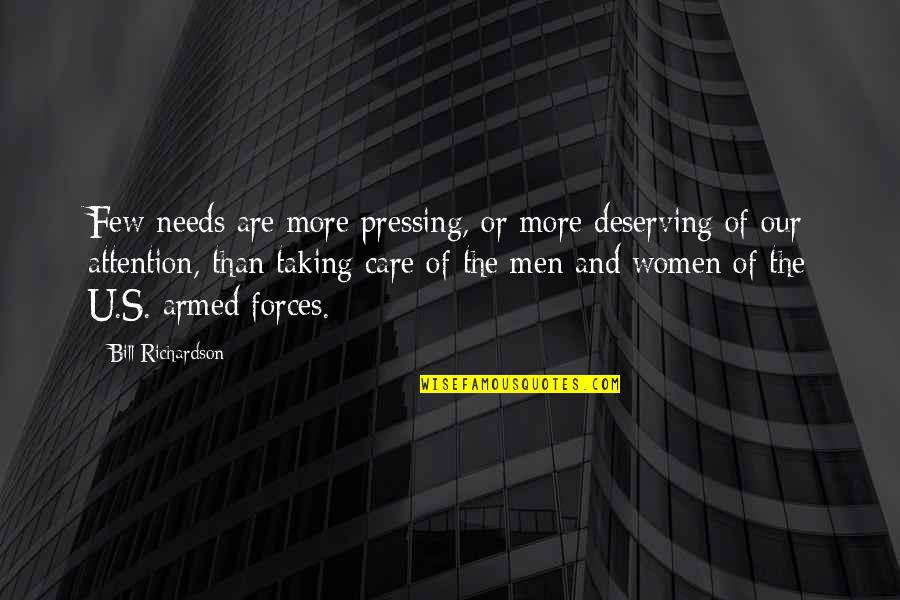 Few needs are more pressing, or more deserving of our attention, than taking care of the men and women of the U.S. armed forces.

Bill Richardson

WISEFAMOUSQUOTES.COM